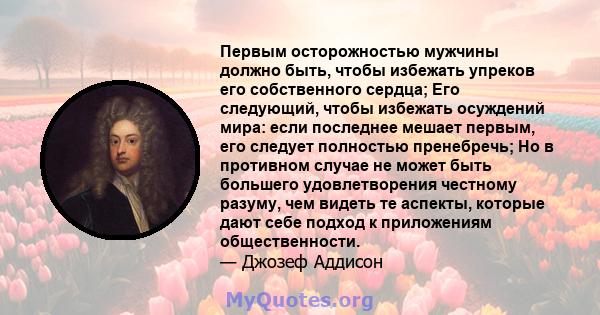 Первым осторожностью мужчины должно быть, чтобы избежать упреков его собственного сердца; Его следующий, чтобы избежать осуждений мира: если последнее мешает первым, его следует полностью пренебречь; Но в противном случае не может быть большего удовлетворения честному разуму, чем видеть те аспекты, которые дают себе подход к приложениям общественности.
— Джозеф Аддисон

MyQuotes.org